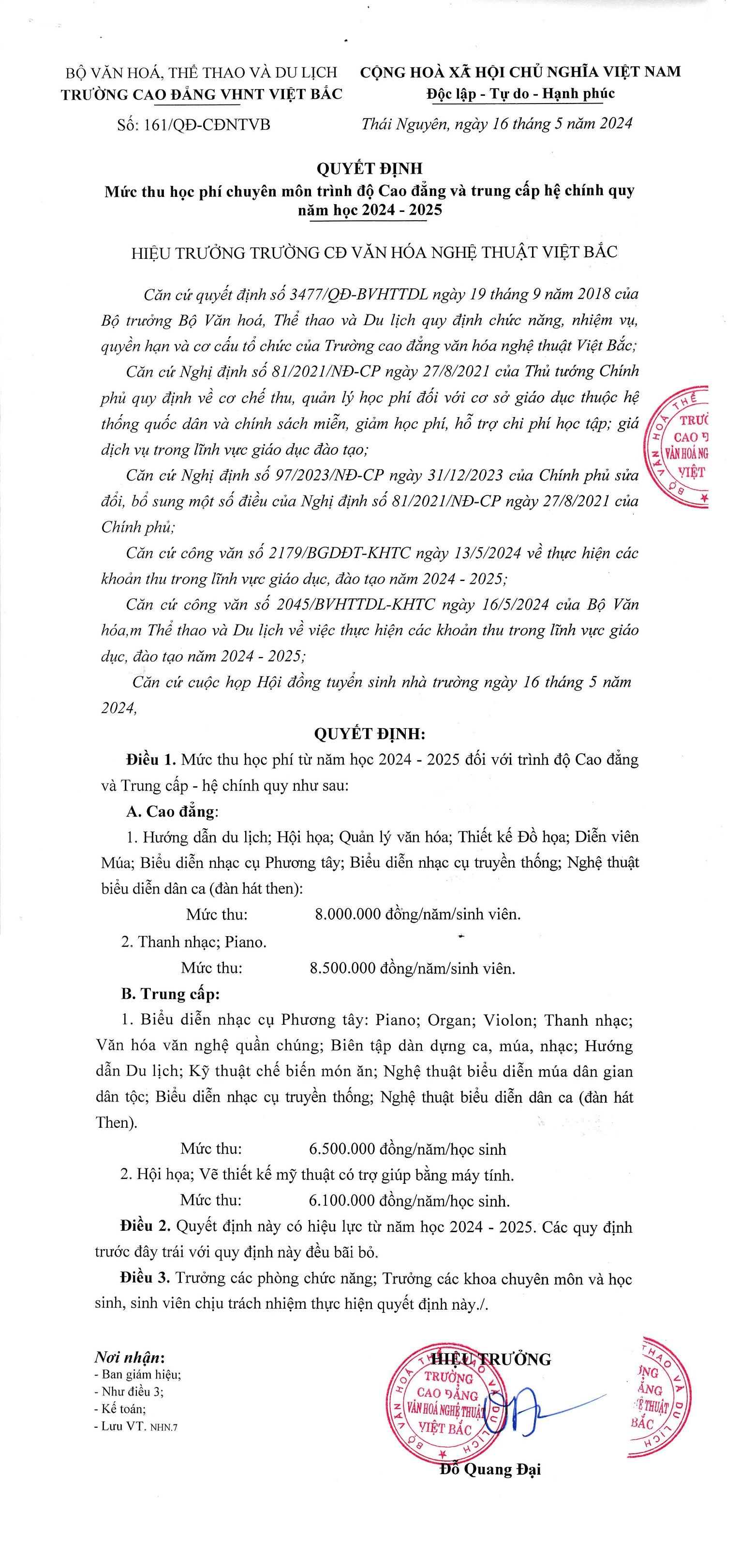 BỘ VĂN HOÁ, THỂ THAO VÀ DU LỊCH
TRƯỜNG CAO ĐẲNG VHNT VIỆT BẮC

Số: 161/QĐ-CĐNTVB

CỘNG HOÀ XÃ HỘI CHỦ NGHĨA VIỆT NAM
Độc lập - Tự do - Hạnh phúc

Thái Nguyên, ngày 16 tháng 5 năm 2024

QUYẾT ĐỊNH
Mức thu học phí chuyên môn trình độ Cao đẳng và trung cấp hệ chính quy năm học 2024 - 2025

HIỆU TRƯỞNG TRƯỜNG CĐ VĂN HÓA NGHỆ THUẬT VIỆT BẮC

Căn cứ quyết định số 3477/QĐ-BVHTTDL ngày 19 tháng 9 năm 2018 của Bộ trưởng Bộ Văn hoá, Thể thao và Du lịch quy định chức năng, nhiệm vụ, quyền hạn và cơ cấu tổ chức của Trường cao đẳng văn hóa nghệ thuật Việt Bắc;

Căn cứ Nghị định số 81/2021/NĐ-CP ngày 27/8/2021 của Thủ tướng Chính phủ quy định về cơ chế thu, quản lý học phí đối với cơ sở giáo dục thuộc hệ thống quốc dân và chính sách miễn, giảm học phí, hỗ trợ chi phí học tập; giá dịch vụ trong lĩnh vực giáo dục đào tạo;

Căn cứ Nghị định số 97/2023/NĐ-CP ngày 31/12/2023 của Chính phủ sửa đổi, bổ sung một số điều của Nghị định số 81/2021/NĐ-CP ngày 27/8/2021 của Chính phủ;

Căn cứ công văn số 2179/BGDĐT-KHTC ngày 13/5/2024 về thực hiện các khoản thu trong lĩnh vực giáo dục, đào tạo năm 2024 - 2025;

Căn cứ công văn số 2045/BVHTTDL-KHTC ngày 16/5/2024 của Bộ Văn hóa,m Thể thao và Du lịch về việc thực hiện các khoản thu trong lĩnh vực giáo dục, đào tạo năm 2024 - 2025;

Căn cứ cuộc họp Hội đồng tuyển sinh nhà trường ngày 16 tháng 5 năm 2024,

QUYẾT ĐỊNH:

Điều 1. Mức thu học phí từ năm học 2024 - 2025 đối với trình độ Cao đẳng và Trung cấp - hệ chính quy như sau:

A. Cao đẳng:

1. Hướng dẫn du lịch; Hội họa; Quản lý văn hóa; Thiết kế Đồ họa; Diễn viên Múa; Biểu diễn nhạc cụ Phương tây; Biểu diễn nhạc cụ truyền thống; Nghệ thuật biểu diễn dân ca (đàn hát then):

Mức thu: 8.000.000 đồng/năm/sinh viên.

2. Thanh nhạc; Piano.

Mức thu: 8.500.000 đồng/năm/sinh viên.

B. Trung cấp:

1. Biểu diễn nhạc cụ Phương tây: Piano; Organ; Violon; Thanh nhạc; Văn hóa văn nghệ quần chúng; Biên tập dàn dựng ca, múa, nhạc; Hướng dẫn Du lịch; Kỹ thuật chế biến món ăn; Nghệ thuật biểu diễn múa dân gian dân tộc; Biểu diễn nhạc cụ truyền thống; Nghệ thuật biểu diễn dân ca (đàn hát Then).

Mức thu: 6.500.000 đồng/năm/học sinh

2. Hội họa; Vẽ thiết kế mỹ thuật có trợ giúp bằng máy tính.

Mức thu: 6.100.000 đồng/năm/học sinh.

Điều 2. Quyết định này có hiệu lực từ năm học 2024 - 2025. Các quy định trước đây trái với quy định này đều bãi bỏ.

Điều 3. Trưởng các phòng chức năng; Trưởng các khoa chuyên môn và học sinh, sinh viên chịu trách nhiệm thực hiện quyết định này./.

Nơi nhận:
- Ban giám hiệu;
- Như điều 3;
- Kế toán;
- Lưu VT. NHN.7

HIỆU TRƯỞNG

BỘ VĂN HOÁ THỂ THAO VÀ DU LỊCH TRƯỜNG CAO ĐẲNG VĂN HOÁ NGHỆ THUẬT VIỆT BẮC

Đỗ Quang Đại